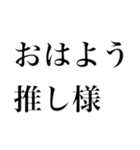 おはよう
推し様